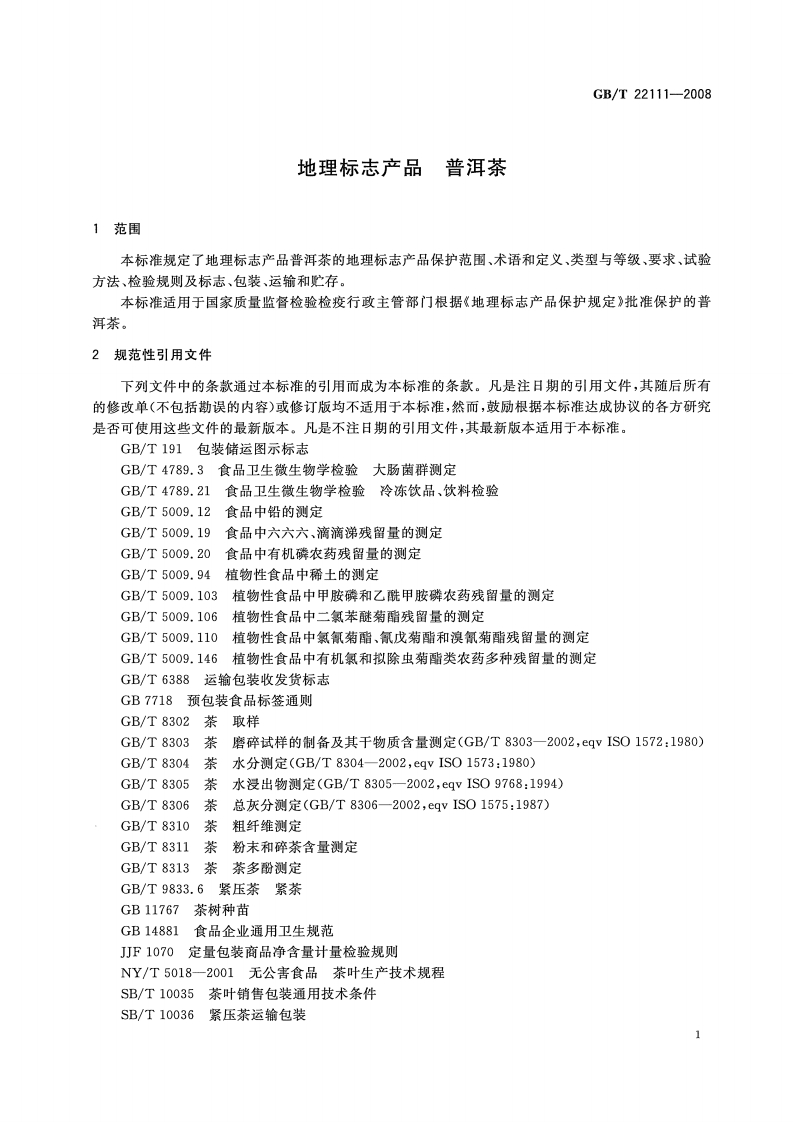 GB/T 22111—2008

地理标志产品　普洱茶

1　范围

本标准规定了地理标志产品普洱茶的地理标志产品保护范围、术语和定义、类型与等级、要求、试验方法、检验规则及标志、包装、运输和贮存。

本标准适用于国家质量监督检验检疫行政主管部门根据《地理标志产品保护规定》批准保护的普洱茶。

2　规范性引用文件

下列文件中的条款通过本标准的引用而成为本标准的条款。凡是注日期的引用文件，其随后所有的修改单(不包括勘误的内容)或修订版均不适用于本标准，然而，鼓励根据本标准达成协议的各方研究是否可使用这些文件的最新版本。凡是不注日期的引用文件，其最新版本适用于本标准。

GB/T 191　包装储运图示标志
GB/T 4789.3　食品卫生微生物学检验　大肠菌群测定
GB/T 4789.21　食品卫生微生物学检验　冷冻饮品、饮料检验
GB/T 5009.12　食品中铅的测定
GB/T 5009.19　食品中六六六、滴滴涕残留量的测定
GB/T 5009.20　食品中有机磷农药残留量的测定
GB/T 5009.94　植物性食品中稀土的测定
GB/T 5009.103　植物性食品中甲胺磷和乙酰甲胺磷农药残留量的测定
GB/T 5009.106　植物性食品中二氯苯醚菊酯残留量的测定
GB/T 5009.110　植物性食品中氯氰菊酯、氰戊菊酯和溴氰菊酯残留量的测定
GB/T 5009.146　植物性食品中有机氯和拟除虫菊酯类农药多种残留量的测定
GB/T 6388　运输包装收发货标志
GB 7718　预包装食品标签通则
GB/T 8302　茶　取样
GB/T 8303　茶　磨碎试样的制备及其干物质含量测定(GB/T 8303—2002,eqv ISO 1572:1980)
GB/T 8304　茶　水分测定(GB/T 8304—2002,eqv ISO 1573:1980)
GB/T 8305　茶　水浸出物测定(GB/T 8305—2002,eqv ISO 9768:1994)
GB/T 8306　茶　总灰分测定(GB/T 8306—2002,eqv ISO 1575:1987)
GB/T 8310　茶　粗纤维测定
GB/T 8311　茶　粉末和碎茶含量测定
GB/T 8313　茶　茶多酚测定
GB/T 9833.6　紧压茶　紧茶
GB 11767　茶树种苗
GB 14881　食品企业通用卫生规范
JJF 1070　定量包装商品净含量计量检验规则
NY/T 5018—2001　无公害食品　茶叶生产技术规程
SB/T 10035　茶叶销售包装通用技术条件
SB/T 10036　紧压茶运输包装

1